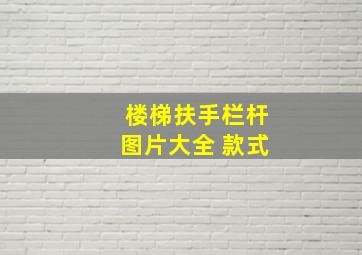 楼梯扶手栏杆
图片大全 款式